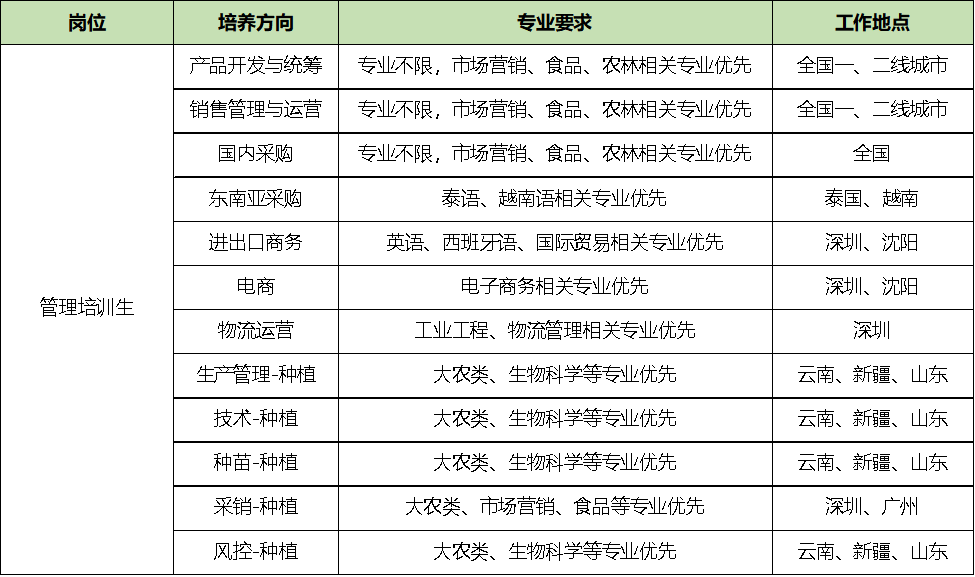 | 岗位 | 培养方向 | 专业要求 | 工作地点 |
|---|---|---|---|
| 管理培训生 | 产品开发与统筹 | 专业不限，市场营销、食品、农林相关专业优先 | 全国一、二线城市 |
| | 销售管理与运营 | 专业不限，市场营销、食品、农林相关专业优先 | 全国一、二线城市 |
| | 国内采购 | 专业不限，市场营销、食品、农林相关专业优先 | 全国 |
| | 东南亚采购 | 泰语、越南语相关专业优先 | 泰国、越南 |
| | 进出口商务 | 英语、西班牙语、国际贸易相关专业优先 | 深圳、沈阳 |
| | 电商 | 电子商务相关专业优先 | 深圳、沈阳 |
| | 物流运营 | 工业工程、物流管理相关专业优先 | 深圳 |
| | 生产管理-种植 | 大农类、生物科学等专业优先 | 云南、新疆、山东 |
| | 技术-种植 | 大农类、生物科学等专业优先 | 云南、新疆、山东 |
| | 种苗-种植 | 大农类、生物科学等专业优先 | 云南、新疆、山东 |
| | 采销-种植 | 大农类、市场营销、食品等专业优先 | 深圳、广州 |
| | 风控-种植 | 大农类、生物科学等专业优先 | 云南、新疆、山东 |